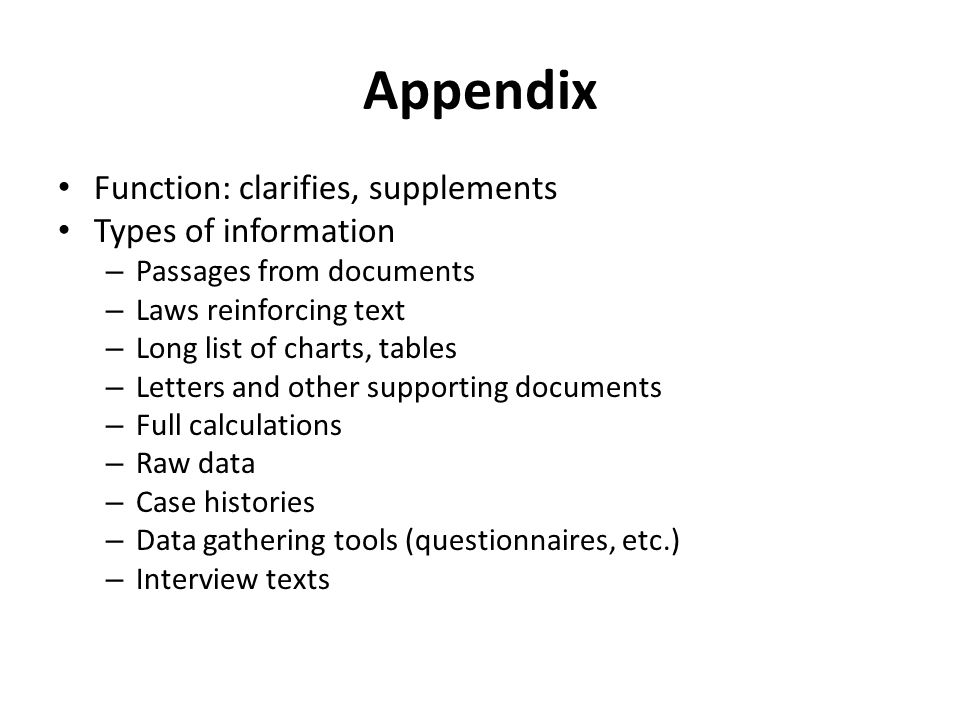 Appendix

• Function: clarifies, supplements
• Types of information
– Passages from documents
– Laws reinforcing text
– Long list of charts, tables
– Letters and other supporting documents
– Full calculations
– Raw data
– Case histories
– Data gathering tools (questionnaires, etc.)
– Interview texts